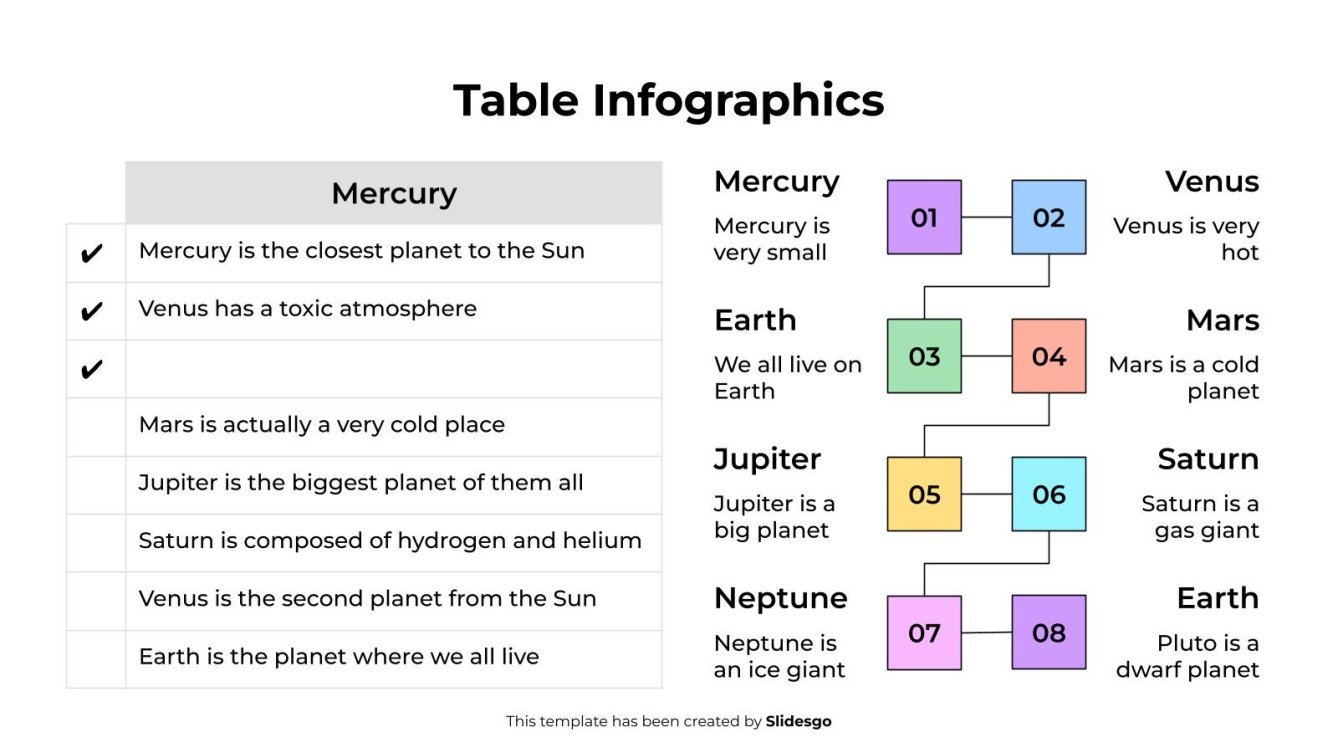 Table Infographics

| | Mercury |
|---|---|
| ✔ | Mercury is the closest planet to the Sun |
| ✔ | Venus has a toxic atmosphere |
| ✔ | |
| | Mars is actually a very cold place |
| | Jupiter is the biggest planet of them all |
| | Saturn is composed of hydrogen and helium |
| | Venus is the second planet from the Sun |
| | Earth is the planet where we all live |

Mercury
Mercury is very small

01

02

Venus
Venus is very hot

Earth
We all live on Earth

03

04

Mars
Mars is a cold planet

Jupiter
Jupiter is a big planet

05

06

Saturn
Saturn is a gas giant

Neptune
Neptune is an ice giant

07

08

Earth
Pluto is a dwarf planet

This template has been created by Slidesgo